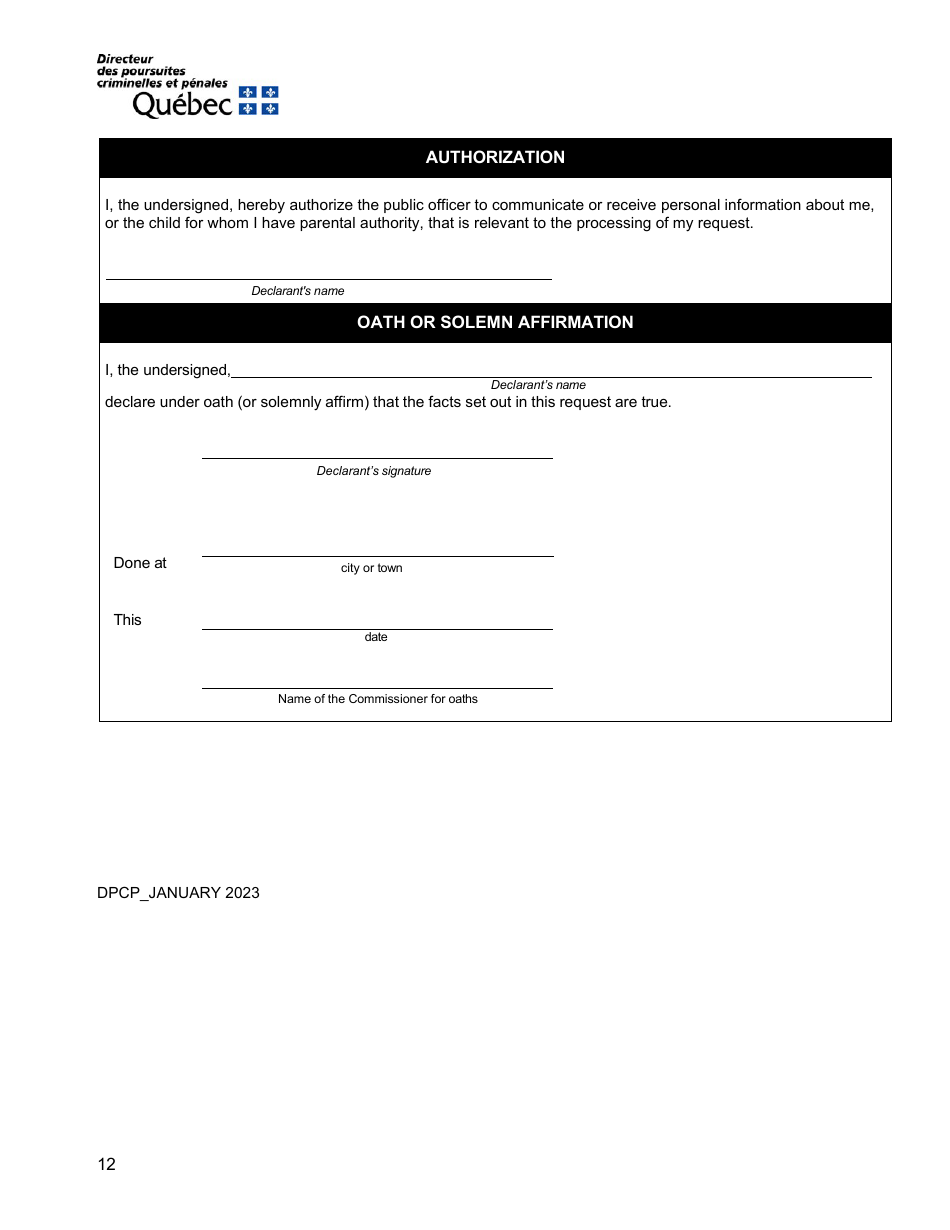 Directeur des poursuites criminelles et pénales
Québec

AUTHORIZATION

I, the undersigned, hereby authorize the public officer to communicate or receive personal information about me, or the child for whom I have parental authority, that is relevant to the processing of my request.

Declarant's name

OATH OR SOLEMN AFFIRMATION

I, the undersigned,
Declarant's name
declare under oath (or solemnly affirm) that the facts set out in this request are true.

Declarant's signature

Done at
city or town

This
date

Name of the Commissioner for oaths

DPCP_JANUARY 2023

12